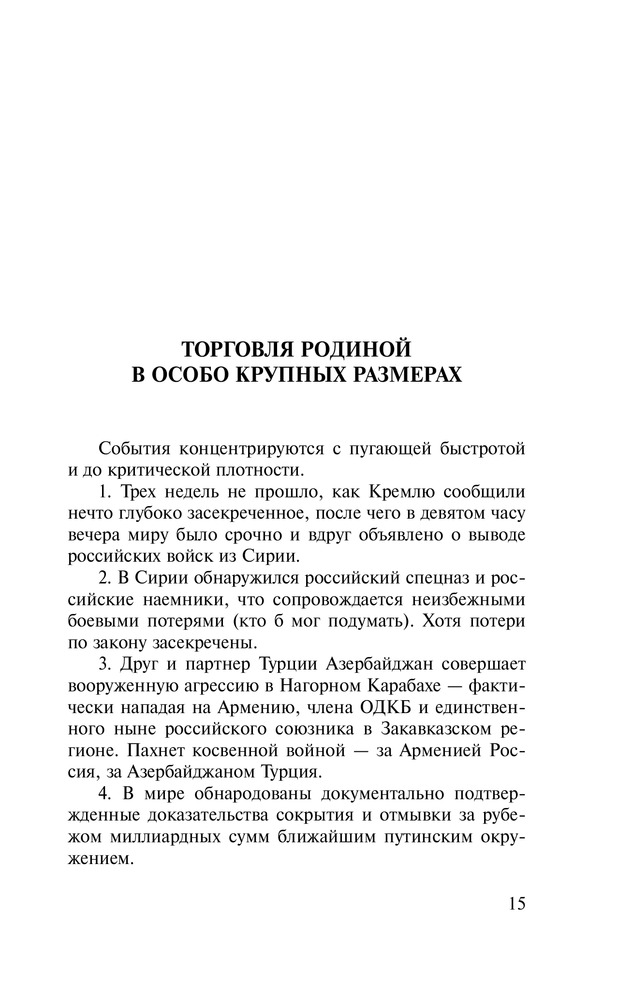 ТОРГОВЛЯ РОДИНОЙ
В ОСОБО КРУПНЫХ РАЗМЕРАХ

События концентрируются с пугающей быстротой и до критической плотности.

1. Трех недель не прошло, как Кремлю сообщили нечто глубоко засекреченное, после чего в девятом часу вечера миру было срочно и вдруг объявлено о выводе российских войск из Сирии.

2. В Сирии обнаружился российский спецназ и российские наемники, что сопровождается неизбежными боевыми потерями (кто б мог подумать). Хотя потери по закону засекречены.

3. Друг и партнер Турции Азербайджан совершает вооруженную агрессию в Нагорном Карабахе — фактически нападая на Армению, члена ОДКБ и единственного ныне российского союзника в Закавказском регионе. Пахнет косвенной войной — за Арменией Россия, за Азербайджаном Турция.

4. В мире обнародованы документально подтвержденные доказательства сокрытия и отмывки за рубежом миллиардных сумм ближайшим путинским окружением.

15